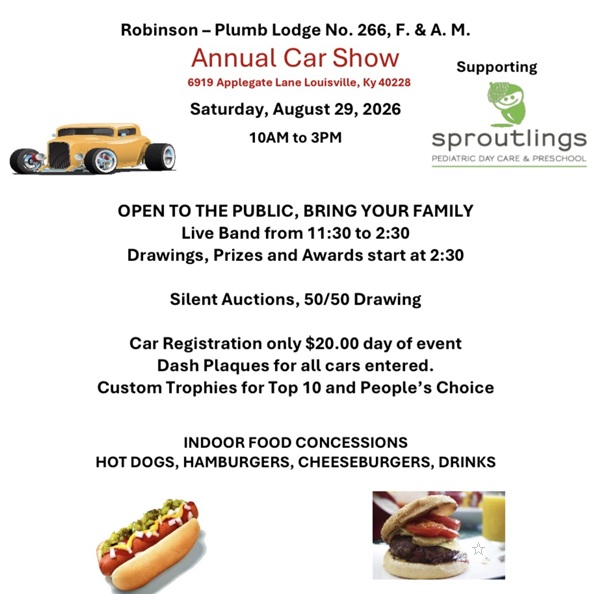 Robinson – Plumb Lodge No. 266, F. & A. M.

Annual Car Show

6919 Applegate Lane Louisville, Ky 40228

Saturday, August 29, 2026

10AM to 3PM

Supporting

sproutlings

PEDIATRIC DAY CARE & PRESCHOOL

OPEN TO THE PUBLIC, BRING YOUR FAMILY
Live Band from 11:30 to 2:30
Drawings, Prizes and Awards start at 2:30

Silent Auctions, 50/50 Drawing

Car Registration only $20.00 day of event
Dash Plaques for all cars entered.
Custom Trophies for Top 10 and People's Choice

INDOOR FOOD CONCESSIONS
HOT DOGS, HAMBURGERS, CHEESEBURGERS, DRINKS